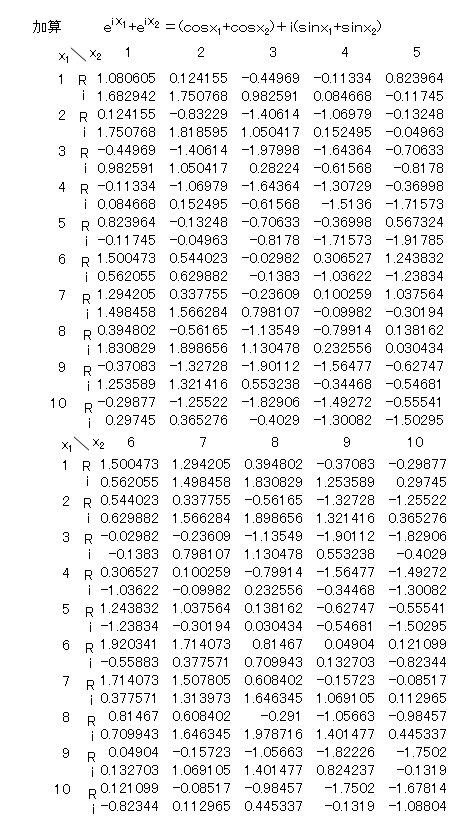 加算 $e^{ix_1}+e^{ix_2}=(\cos x_1+\cos x_2)+i(\sin x_1+\sin x_2)$

| $x_1$＼$x_2$ | | 1 | 2 | 3 | 4 | 5 |
|---|---|---|---|---|---|---|
| 1 | R | 1.080605 | 0.124155 | -0.44969 | -0.11334 | 0.823964 |
| | i | 1.682942 | 1.750768 | 0.982591 | 0.084668 | -0.11745 |
| 2 | R | 0.124155 | -0.83229 | -1.40614 | -1.06979 | -0.13248 |
| | i | 1.750768 | 1.818595 | 1.050417 | 0.152495 | -0.04963 |
| 3 | R | -0.44969 | -1.40614 | -1.97998 | -1.64364 | -0.70633 |
| | i | 0.982591 | 1.050417 | 0.28224 | -0.61568 | -0.8178 |
| 4 | R | -0.11334 | -1.06979 | -1.64364 | -1.30729 | -0.36998 |
| | i | 0.084668 | 0.152495 | -0.61568 | -1.5136 | -1.71573 |
| 5 | R | 0.823964 | -0.13248 | -0.70633 | -0.36998 | 0.567324 |
| | i | -0.11745 | -0.04963 | -0.8178 | -1.71573 | -1.91785 |
| 6 | R | 1.500473 | 0.544023 | -0.02982 | 0.306527 | 1.243832 |
| | i | 0.562055 | 0.629882 | -0.1383 | -1.03622 | -1.23834 |
| 7 | R | 1.294205 | 0.337755 | -0.23609 | 0.100259 | 1.037564 |
| | i | 1.498458 | 1.566284 | 0.798107 | -0.09982 | -0.30194 |
| 8 | R | 0.394802 | -0.56165 | -1.13549 | -0.79914 | 0.138162 |
| | i | 1.830829 | 1.898656 | 1.130478 | 0.232556 | 0.030434 |
| 9 | R | -0.37083 | -1.32728 | -1.90112 | -1.56477 | -0.62747 |
| | i | 1.253589 | 1.321416 | 0.553238 | -0.34468 | -0.54681 |
| 10 | R | -0.29877 | -1.25522 | -1.82906 | -1.49272 | -0.55541 |
| | i | 0.29745 | 0.365276 | -0.4029 | -1.30082 | -1.50295 |

| $x_1$＼$x_2$ | | 6 | 7 | 8 | 9 | 10 |
|---|---|---|---|---|---|---|
| 1 | R | 1.500473 | 1.294205 | 0.394802 | -0.37083 | -0.29877 |
| | i | 0.562055 | 1.498458 | 1.830829 | 1.253589 | 0.29745 |
| 2 | R | 0.544023 | 0.337755 | -0.56165 | -1.32728 | -1.25522 |
| | i | 0.629882 | 1.566284 | 1.898656 | 1.321416 | 0.365276 |
| 3 | R | -0.02982 | -0.23609 | -1.13549 | -1.90112 | -1.82906 |
| | i | -0.1383 | 0.798107 | 1.130478 | 0.553238 | -0.4029 |
| 4 | R | 0.306527 | 0.100259 | -0.79914 | -1.56477 | -1.49272 |
| | i | -1.03622 | -0.09982 | 0.232556 | -0.34468 | -1.30082 |
| 5 | R | 1.243832 | 1.037564 | 0.138162 | -0.62747 | -0.55541 |
| | i | -1.23834 | -0.30194 | 0.030434 | -0.54681 | -1.50295 |
| 6 | R | 1.920341 | 1.714073 | 0.81467 | 0.04904 | 0.121099 |
| | i | -0.55883 | 0.377571 | 0.709943 | 0.132703 | -0.82344 |
| 7 | R | 1.714073 | 1.507805 | 0.608402 | -0.15723 | -0.08517 |
| | i | 0.377571 | 1.313973 | 1.646345 | 1.069105 | 0.112965 |
| 8 | R | 0.81467 | 0.608402 | -0.291 | -1.05663 | -0.98457 |
| | i | 0.709943 | 1.646345 | 1.978716 | 1.401477 | 0.445337 |
| 9 | R | 0.04904 | -0.15723 | -1.05663 | -1.82226 | -1.7502 |
| | i | 0.132703 | 1.069105 | 1.401477 | 0.824237 | -0.1319 |
| 10 | R | 0.121099 | -0.08517 | -0.98457 | -1.7502 | -1.67814 |
| | i | -0.82344 | 0.112965 | 0.445337 | -0.1319 | -1.08804 |